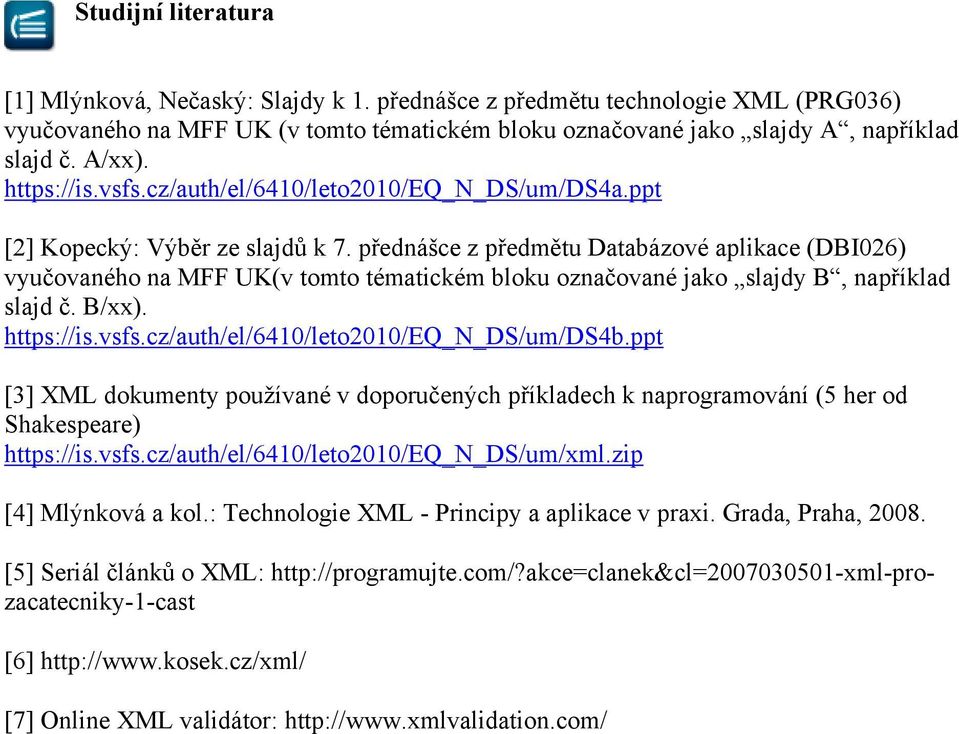 Studijní literatura

[1] Mlýnková, Nečaský: Slajdy k 1. přednášce z předmětu technologie XML (PRG036) vyučovaného na MFF UK (v tomto tématickém bloku označované jako „slajdy A“, například slajd č. A/xx).
https://is.vsfs.cz/auth/el/6410/leto2010/EQ_N_DS/um/DS4a.ppt

[2] Kopecký: Výběr ze slajdů k 7. přednášce z předmětu Databázové aplikace (DBI026) vyučovaného na MFF UK(v tomto tématickém bloku označované jako „slajdy B“, například slajd č. B/xx).
https://is.vsfs.cz/auth/el/6410/leto2010/EQ_N_DS/um/DS4b.ppt

[3] XML dokumenty používané v doporučených příkladech k naprogramování (5 her od Shakespeare)
https://is.vsfs.cz/auth/el/6410/leto2010/EQ_N_DS/um/xml.zip

[4] Mlýnková a kol.: Technologie XML - Principy a aplikace v praxi. Grada, Praha, 2008.

[5] Seriál článků o XML: http://programujte.com/?akce=clanek&cl=2007030501-xml-pro-zacatecniky-1-cast

[6] http://www.kosek.cz/xml/

[7] Online XML validátor: http://www.xmlvalidation.com/